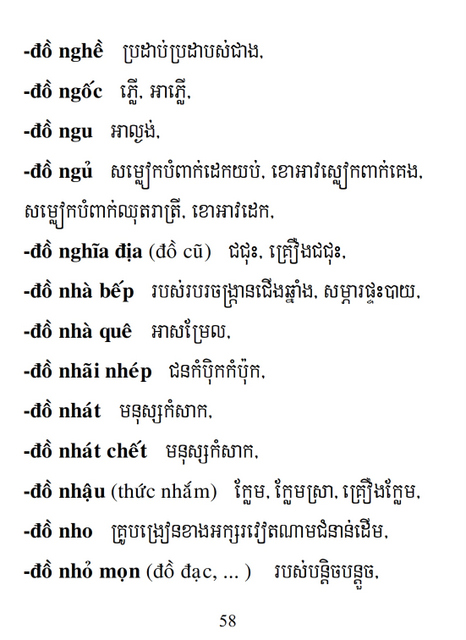 -đồ nghề ប្រដាប់ប្រដាបស់ជាង,

-đồ ngốc ភ្លើ, អាភ្លើ,

-đồ ngu អាល្ងង់,

-đồ ngủ សម្លៀកបំពាក់ដេកយប់, ខោអាវស្លៀកពាក់គេង, សម្លៀកបំពាក់ឈុតរាត្រី, ខោអាវដេក,

-đồ nghĩa địa (đồ cũ) ជជុះ, គ្រឿងជជុះ,

-đồ nhà bếp របស់របរចង្ក្រានជើងឆ្នាំង, សម្ភារផ្ទះបាយ,

-đồ nhà quê អាសម្រែល,

-đồ nhãi nhép ជនកំប៉ិកកំប៉ុក,

-đồ nhát មនុស្សកំសាក,

-đồ nhát chết មនុស្សកំសាក,

-đồ nhậu (thức nhắm) ក្លែម, ក្លែមស្រា, គ្រឿងក្លែម,

-đồ nho គ្រូបង្រៀនខាងអក្សរវៀតណាមជំនាន់ដើម,

-đồ nhỏ mọn (đồ đạc, ... ) របស់បន្តិចបន្តួច,

58